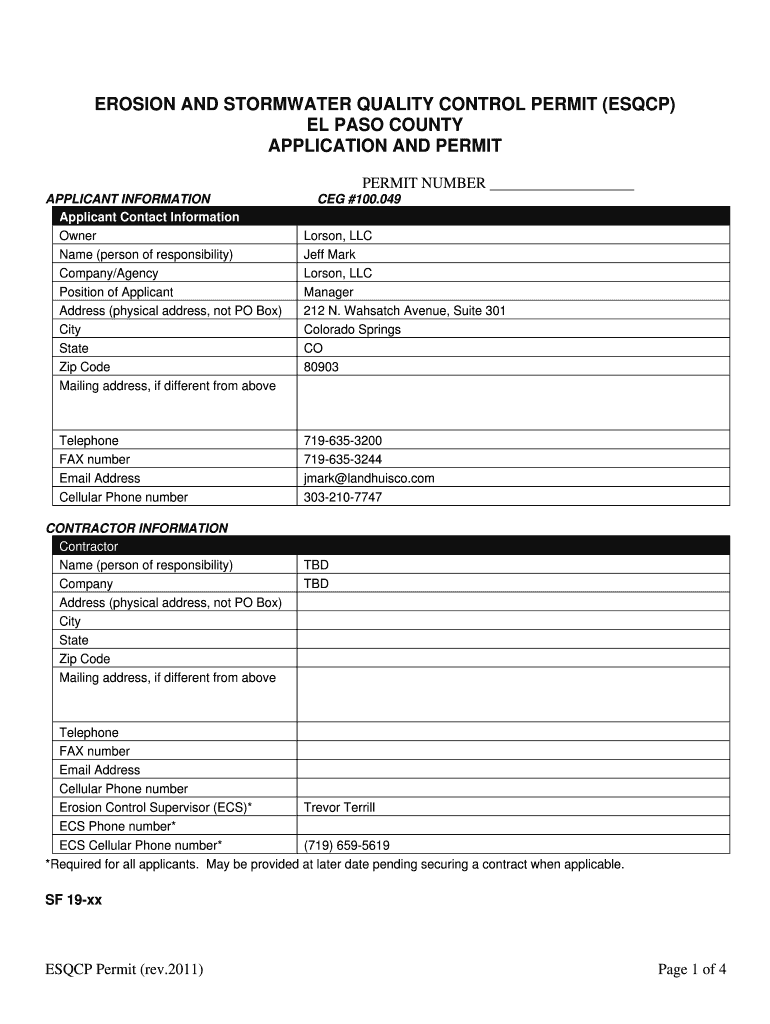 EROSION AND STORMWATER QUALITY CONTROL PERMIT (ESQCP)
EL PASO COUNTY
APPLICATION AND PERMIT

PERMIT NUMBER ___________________

APPLICANT INFORMATION CEG #100.049

| Applicant Contact Information | |
|---|---|
| Owner | Lorson, LLC |
| Name (person of responsibility) | Jeff Mark |
| Company/Agency | Lorson, LLC |
| Position of Applicant | Manager |
| Address (physical address, not PO Box) | 212 N. Wahsatch Avenue, Suite 301 |
| City | Colorado Springs |
| State | CO |
| Zip Code | 80903 |
| Mailing address, if different from above | |
| Telephone | 719-635-3200 |
| FAX number | 719-635-3244 |
| Email Address | jmark@landhuisco.com |
| Cellular Phone number | 303-210-7747 |

CONTRACTOR INFORMATION

| Contractor | |
|---|---|
| Name (person of responsibility) | TBD |
| Company | TBD |
| Address (physical address, not PO Box) | |
| City | |
| State | |
| Zip Code | |
| Mailing address, if different from above | |
| Telephone | |
| FAX number | |
| Email Address | |
| Cellular Phone number | |
| Erosion Control Supervisor (ECS)* | Trevor Terrill |
| ECS Phone number* | |
| ECS Cellular Phone number* | (719) 659-5619 |

*Required for all applicants. May be provided at later date pending securing a contract when applicable.

SF 19-xx

ESQCP Permit (rev.2011) Page 1 of 4